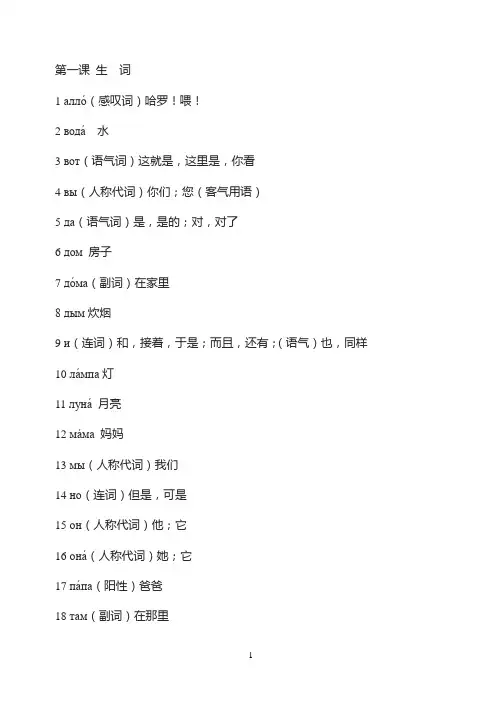 第一课 生 词

1 алло́（感叹词）哈罗！喂！

2 вода́ 水

3 вот（语气词）这就是，这里是，你看

4 вы（人称代词）你们；您（客气用语）

5 да（语气词）是，是的；对，对了

6 дом 房子

7 до́ма（副词）在家里

8 дым 炊烟

9 и（连词）和，接着，于是；而且，还有；（语气）也，同样

10 ла́мпа 灯

11 луна́ 月亮

12 ма́ма 妈妈

13 мы（人称代词）我们

14 но（连词）但是，可是

15 он（人称代词）他；它

16 она́（人称代词）她；它

17 па́па（阳性）爸爸

18 там（副词）在那里

1